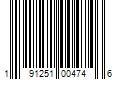 1 91251 00474 6